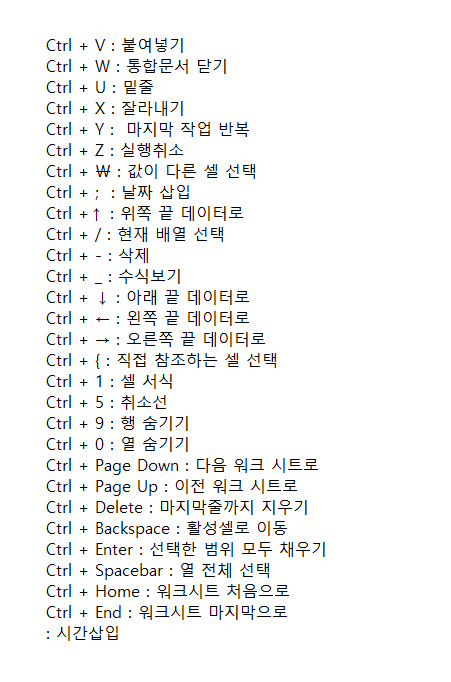 Ctrl + V : 붙여넣기
Ctrl + W : 통합문서 닫기
Ctrl + U : 밑줄
Ctrl + X : 잘라내기
Ctrl + Y : 마지막 작업 반복
Ctrl + Z : 실행취소
Ctrl + ₩ : 값이 다른 셀 선택
Ctrl + ; : 날짜 삽입
Ctrl + ↑ : 위쪽 끝 데이터로
Ctrl + / : 현재 배열 선택
Ctrl + - : 삭제
Ctrl + _ : 수식보기
Ctrl + ↓ : 아래 끝 데이터로
Ctrl + ← : 왼쪽 끝 데이터로
Ctrl + → : 오른쪽 끝 데이터로
Ctrl + { : 직접 참조하는 셀 선택
Ctrl + 1 : 셀 서식
Ctrl + 5 : 취소선
Ctrl + 9 : 행 숨기기
Ctrl + 0 : 열 숨기기
Ctrl + Page Down : 다음 워크 시트로
Ctrl + Page Up : 이전 워크 시트로
Ctrl + Delete : 마지막줄까지 지우기
Ctrl + Backspace : 활성셀로 이동
Ctrl + Enter : 선택한 범위 모두 채우기
Ctrl + Spacebar : 열 전체 선택
Ctrl + Home : 워크시트 처음으로
Ctrl + End : 워크시트 마지막으로
: 시간삽입